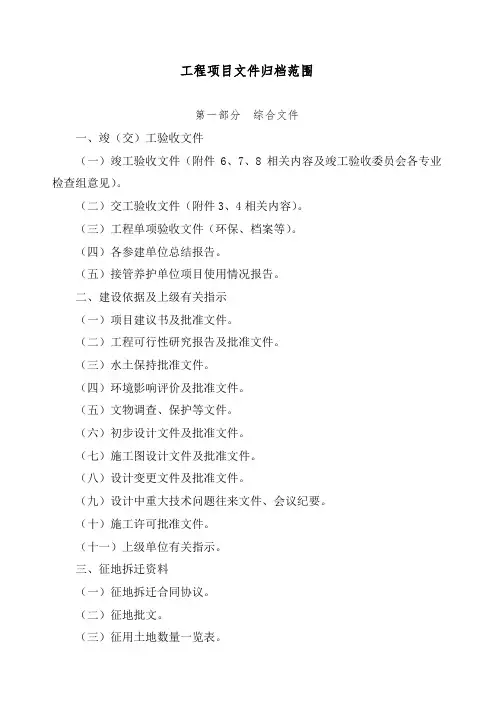 工程项目文件归档范围

第一部分　综合文件

一、竣（交）工验收文件

（一）竣工验收文件（附件 6、7、8 相关内容及竣工验收委员会各专业检查组意见）。

（二）交工验收文件（附件 3、4 相关内容）。

（三）工程单项验收文件（环保、档案等）。

（四）各参建单位总结报告。

（五）接管养护单位项目使用情况报告。

二、建设依据及上级有关指示

（一）项目建议书及批准文件。

（二）工程可行性研究报告及批准文件。

（三）水土保持批准文件。

（四）环境影响评价及批准文件。

（五）文物调查、保护等文件。

（六）初步设计文件及批准文件。

（七）施工图设计文件及批准文件。

（八）设计变更文件及批准文件。

（九）设计中重大技术问题往来文件、会议纪要。

（十）施工许可批准文件。

（十一）上级单位有关指示。

三、征地拆迁资料

（一）征地拆迁合同协议。

（二）征地批文。

（三）征用土地数量一览表。